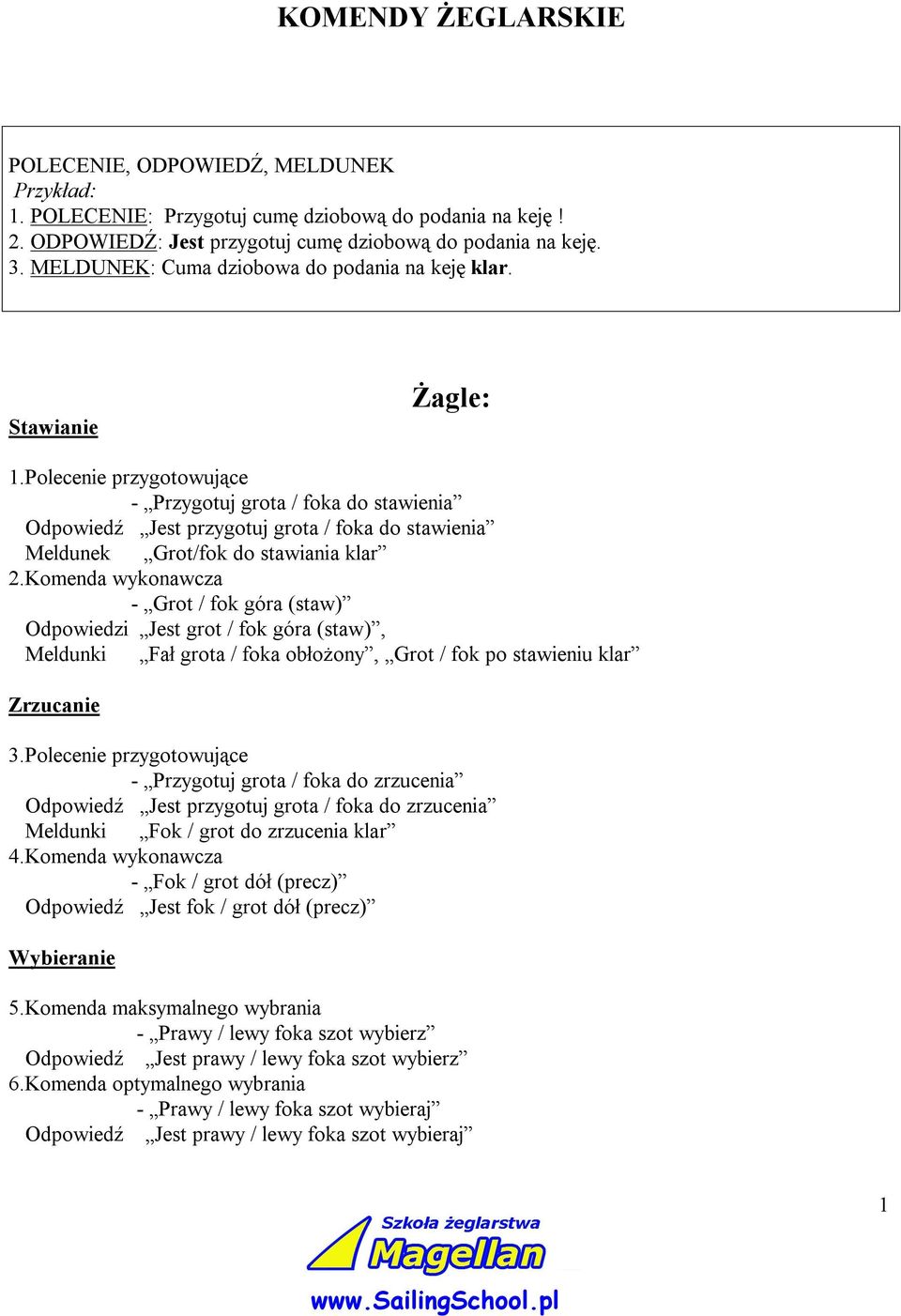 KOMENDY ŻEGLARSKIE

POLECENIE, ODPOWIEDŹ, MELDUNEK
Przykład:
1. POLECENIE: Przygotuj cumę dziobową do podania na keję !
2. ODPOWIEDŹ: Jest przygotuj cumę dziobową do podania na keję.
3. MELDUNEK: Cuma dziobowa do podania na keję klar.

Żagle:

Stawianie

1.Polecenie przygotowujące
- „Przygotuj grota / foka do stawienia”
Odpowiedź „Jest przygotuj grota / foka do stawienia”
Meldunek „Grot/fok do stawiania klar”
2.Komenda wykonawcza
- „Grot / fok góra (staw)”
Odpowiedzi „Jest grot / fok góra (staw)”,
Meldunki „Fał grota / foka obłożony”, „Grot / fok po stawieniu klar”

Zrzucanie

3.Polecenie przygotowujące
- „Przygotuj grota / foka do zrzucenia”
Odpowiedź „Jest przygotuj grota / foka do zrzucenia”
Meldunki „Fok / grot do zrzucenia klar”
4.Komenda wykonawcza
- „Fok / grot dół (precz)”
Odpowiedź „Jest fok / grot dół (precz)”

Wybieranie

5.Komenda maksymalnego wybrania
- „Prawy / lewy foka szot wybierz”
Odpowiedź „Jest prawy / lewy foka szot wybierz”
6.Komenda optymalnego wybrania
- „Prawy / lewy foka szot wybieraj”
Odpowiedź „Jest prawy / lewy foka szot wybieraj”

1

Szkoła żeglarstwa
Magellan
www.SailingSchool.pl